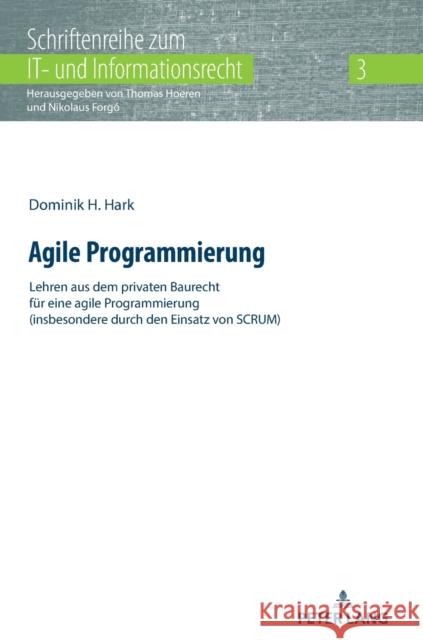 Schriftenreihe zum
IT- und Informationsrecht
3
Herausgegeben von Thomas Hoeren
und Nikolaus Forgó

Dominik H. Hark

Agile Programmierung

Lehren aus dem privaten Baurecht für eine agile Programmierung (insbesondere durch den Einsatz von SCRUM)

PETER LANG